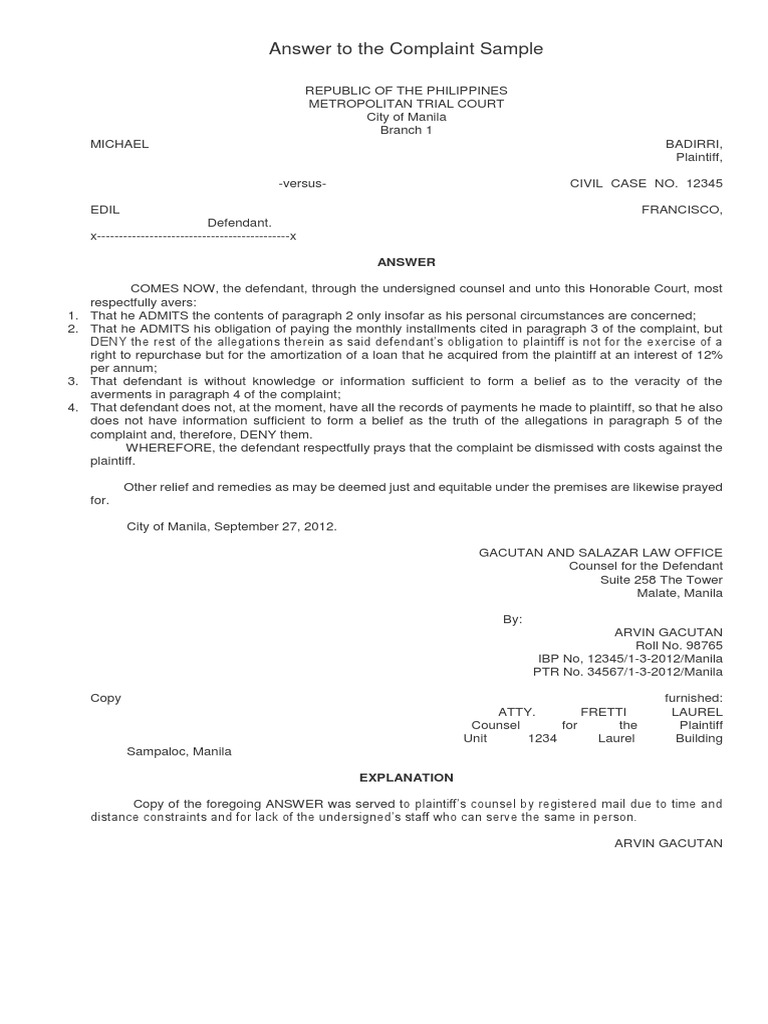 Answer to the Complaint Sample

REPUBLIC OF THE PHILIPPINES
METROPOLITAN TRIAL COURT
City of Manila
Branch 1

MICHAEL BADIRRI,
Plaintiff,

-versus- CIVIL CASE NO. 12345

EDIL FRANCISCO,
Defendant.
x--------------------------------------------x

ANSWER

COMES NOW, the defendant, through the undersigned counsel and unto this Honorable Court, most respectfully avers:

1. That he ADMITS the contents of paragraph 2 only insofar as his personal circumstances are concerned;
2. That he ADMITS his obligation of paying the monthly installments cited in paragraph 3 of the complaint, but DENY the rest of the allegations therein as said defendant's obligation to plaintiff is not for the exercise of a right to repurchase but for the amortization of a loan that he acquired from the plaintiff at an interest of 12% per annum;
3. That defendant is without knowledge or information sufficient to form a belief as to the veracity of the averments in paragraph 4 of the complaint;
4. That defendant does not, at the moment, have all the records of payments he made to plaintiff, so that he also does not have information sufficient to form a belief as the truth of the allegations in paragraph 5 of the complaint and, therefore, DENY them.

WHEREFORE, the defendant respectfully prays that the complaint be dismissed with costs against the plaintiff.

Other relief and remedies as may be deemed just and equitable under the premises are likewise prayed for.

City of Manila, September 27, 2012.

GACUTAN AND SALAZAR LAW OFFICE
Counsel for the Defendant
Suite 258 The Tower
Malate, Manila

By:
ARVIN GACUTAN
Roll No. 98765
IBP No, 12345/1-3-2012/Manila
PTR No. 34567/1-3-2012/Manila

Copy furnished:
ATTY. FRETTI LAUREL
Counsel for the Plaintiff
Unit 1234 Laurel Building
Sampaloc, Manila

EXPLANATION

Copy of the foregoing ANSWER was served to plaintiff's counsel by registered mail due to time and distance constraints and for lack of the undersigned's staff who can serve the same in person.

ARVIN GACUTAN